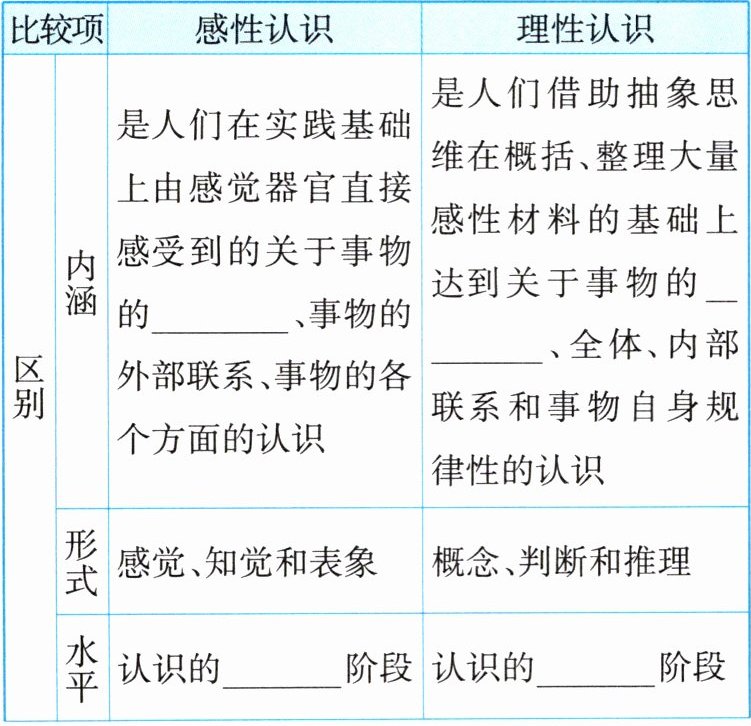 | 比较项 | | 感性认识 | 理性认识 |
|---|---|---|---|
| 区别 | 内涵 | 是人们在实践基础上由感觉器官直接感受到的关于事物的________、事物的外部联系、事物的各个方面的认识 | 是人们借助抽象思维在概括、整理大量感性材料的基础上达到关于事物的________、全体、内部联系和事物自身规律性的认识 |
| | 形式 | 感觉、知觉和表象 | 概念、判断和推理 |
| | 水平 | 认识的________阶段 | 认识的________阶段 |